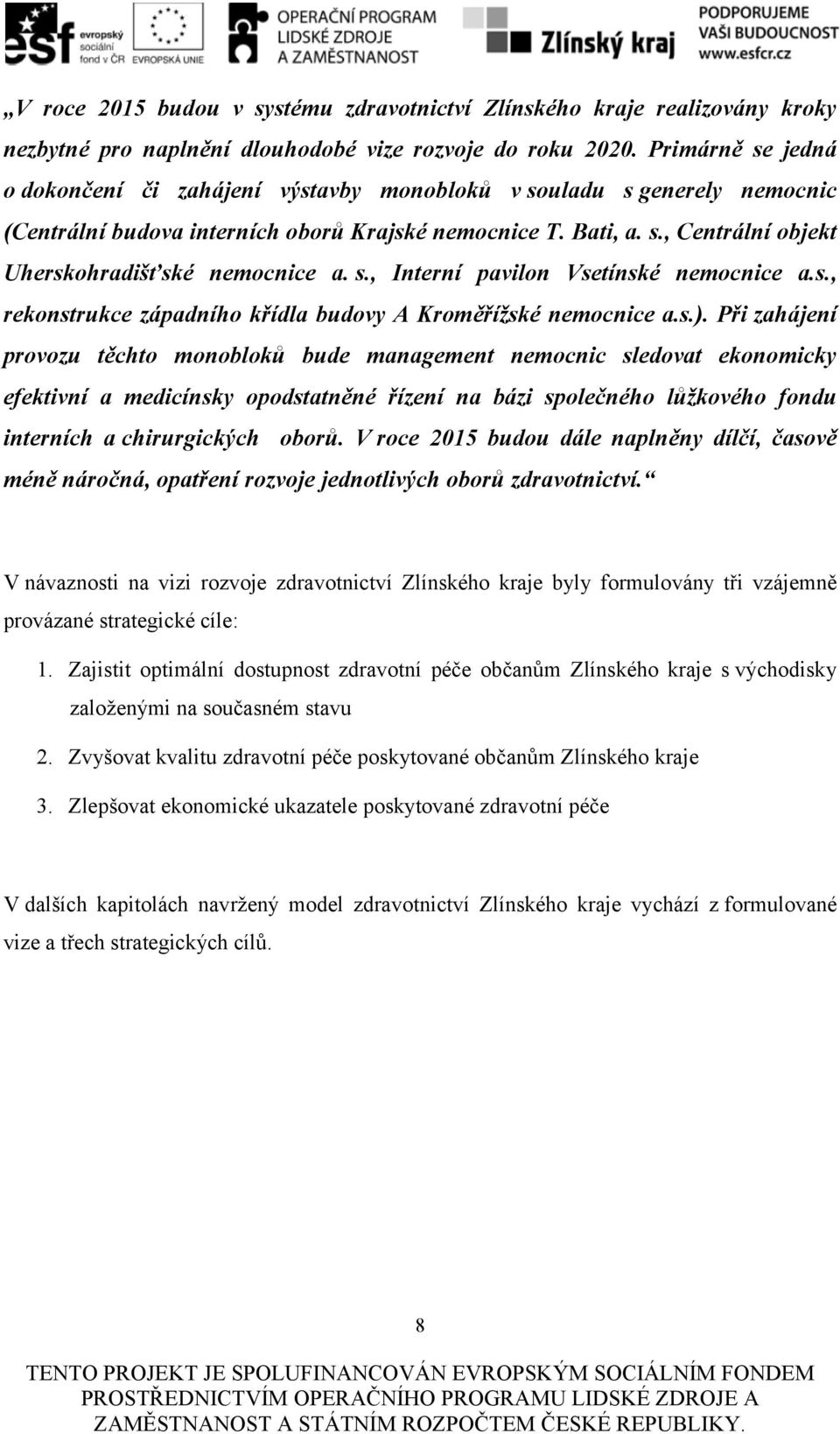 esf evropský sociální fond v ČR EVROPSKÁ UNIE OPERAČNÍ PROGRAM LIDSKÉ ZDROJE A ZAMĚSTNANOST Zlínský kraj PODPORUJEME VAŠI BUDOUCNOST www.esfcr.cz

„V roce 2015 budou v systému zdravotnictví Zlínského kraje realizovány kroky nezbytné pro naplnění dlouhodobé vize rozvoje do roku 2020. Primárně se jedná o dokončení či zahájení výstavby monobloků v souladu s generely nemocnic (Centrální budova interních oborů Krajské nemocnice T. Bati, a. s., Centrální objekt Uherskohradišťské nemocnice a. s., Interní pavilon Vsetínské nemocnice a.s., rekonstrukce západního křídla budovy A Kroměřížské nemocnice a.s.). Při zahájení provozu těchto monobloků bude management nemocnic sledovat ekonomicky efektivní a medicínsky opodstatněné řízení na bázi společného lůžkového fondu interních a chirurgických oborů. V roce 2015 budou dále naplněny dílčí, časově méně náročná, opatření rozvoje jednotlivých oborů zdravotnictví.“

V návaznosti na vizi rozvoje zdravotnictví Zlínského kraje byly formulovány tři vzájemně provázané strategické cíle:

1. Zajistit optimální dostupnost zdravotní péče občanům Zlínského kraje s východisky založenými na současném stavu

2. Zvyšovat kvalitu zdravotní péče poskytované občanům Zlínského kraje

3. Zlepšovat ekonomické ukazatele poskytované zdravotní péče

V dalších kapitolách navržený model zdravotnictví Zlínského kraje vychází z formulované vize a třech strategických cílů.

8

TENTO PROJEKT JE SPOLUFINANCOVÁN EVROPSKÝM SOCIÁLNÍM FONDEM PROSTŘEDNICTVÍM OPERAČNÍHO PROGRAMU LIDSKÉ ZDROJE A ZAMĚSTNANOST A STÁTNÍM ROZPOČTEM ČESKÉ REPUBLIKY.